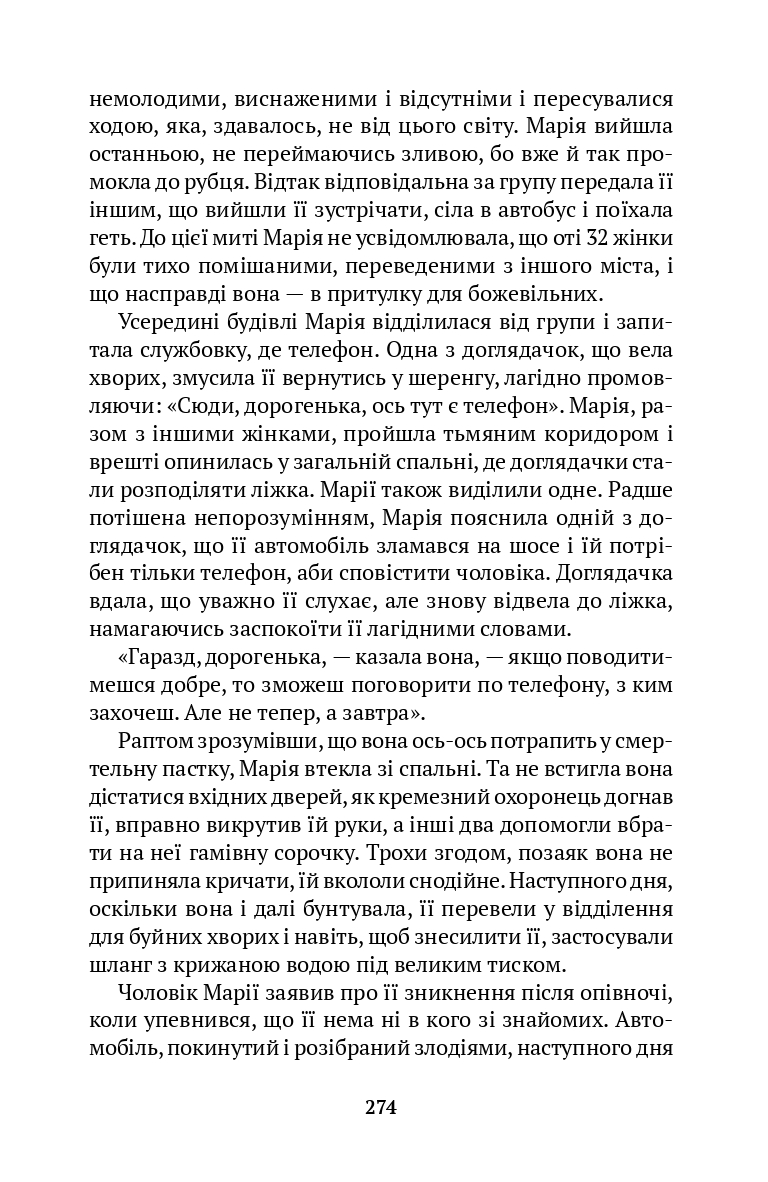 немолодими, виснаженими і відсутніми і пересувалися ходою, яка, здавалось, не від цього світу. Марія вийшла останньою, не переймаючись зливою, бо вже й так промокла до рубця. Відтак відповідальна за групу передала її іншим, що вийшли її зустрічати, сіла в автобус і поїхала геть. До цієї миті Марія не усвідомлювала, що оті 32 жінки були тихо помішаними, переведеними з іншого міста, і що насправді вона — в притулку для божевільних.

Усередині будівлі Марія відділилася від групи і запитала службовку, де телефон. Одна з доглядачок, що вела хворих, змусила її вернутись у шеренгу, лагідно промовляючи: «Сюди, дорогенька, ось тут є телефон». Марія, разом з іншими жінками, пройшла тьмяним коридором і врешті опинилась у загальній спальні, де доглядачки стали розподіляти ліжка. Марії також виділили одне. Радше потішена непорозумінням, Марія пояснила одній з доглядачок, що її автомобіль зламався на шосе і їй потрібен тільки телефон, аби сповістити чоловіка. Доглядачка вдала, що уважно її слухає, але знову відвела до ліжка, намагаючись заспокоїти її лагідними словами.

«Гаразд, дорогенька, — казала вона, — якщо поводитимешся добре, то зможеш поговорити по телефону, з ким захочеш. Але не тепер, а завтра».

Раптом зрозумівши, що вона ось-ось потрапить у смертельну пастку, Марія втекла зі спальні. Та не встигла вона дістатися вхідних дверей, як кремезний охоронець догнав її, вправно викрутив їй руки, а інші два допомогли вбрати на неї гамівну сорочку. Трохи згодом, позаяк вона не припиняла кричати, їй вкололи снодійне. Наступного дня, оскільки вона і далі бунтувала, її перевели у відділення для буйних хворих і навіть, щоб знесилити її, застосували шланг з крижаною водою під великим тиском.

Чоловік Марії заявив про її зникнення після опівночі, коли упевнився, що її нема ні в кого зі знайомих. Автомобіль, покинутий і розібраний злодіями, наступного дня

274